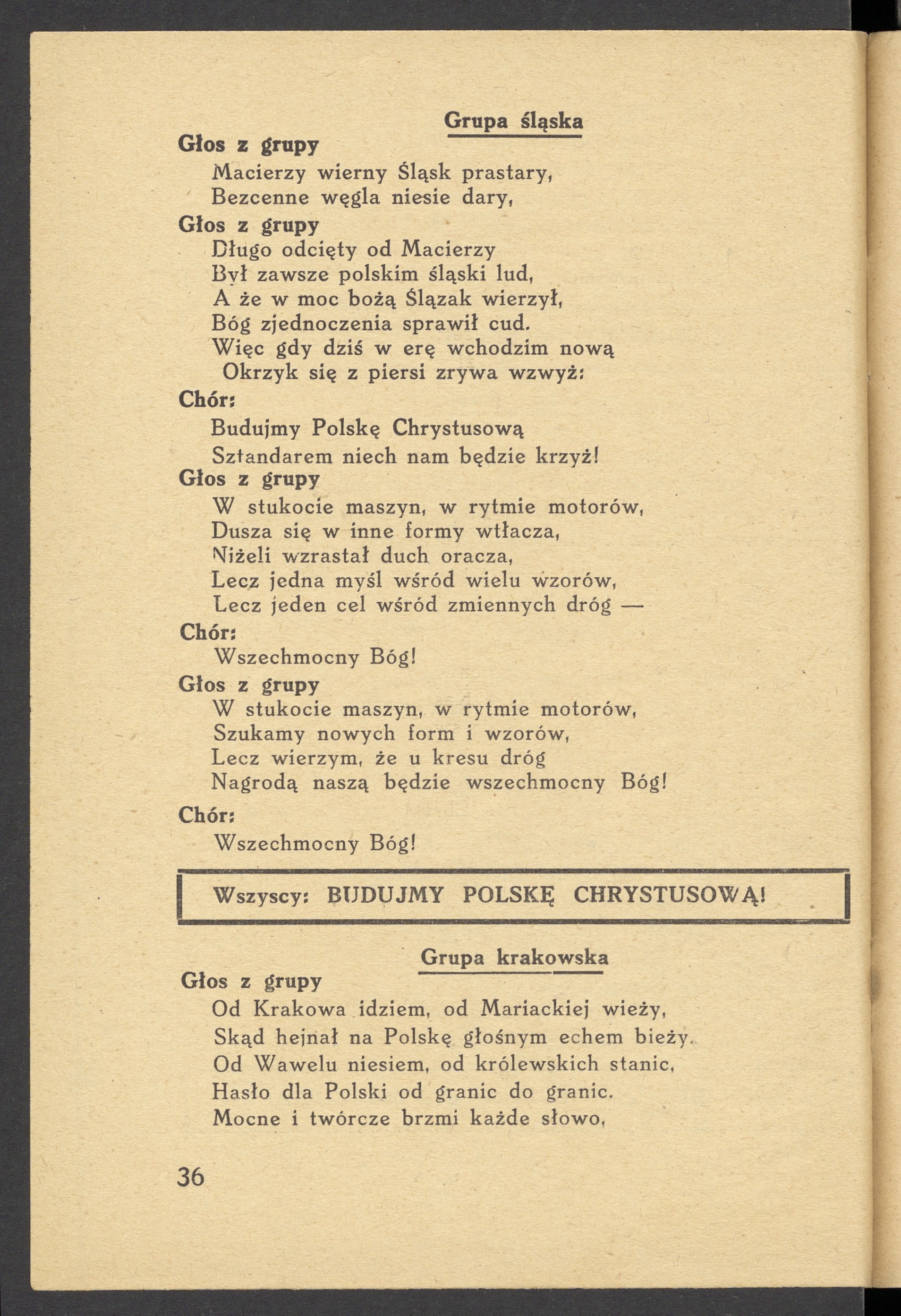 Grupa śląska

Głos z grupy
Macierzy wierny Śląsk prastary,
Bezcenne węgla niesie dary,

Głos z grupy
Długo odcięty od Macierzy
Był zawsze polskim śląski lud,
A że w moc bożą Ślązak wierzył,
Bóg zjednoczenia sprawił cud.
Więc gdy dziś w erę wchodzim nową
Okrzyk się z piersi zrywa wzwyż:

Chór:
Budujmy Polskę Chrystusową
Sztandarem niech nam będzie krzyż!

Głos z grupy
W stukocie maszyn, w rytmie motorów,
Dusza się w inne formy wtłacza,
Niżeli wzrastał duch oracza,
Lecz jedna myśl wśród wielu wzorów,
Lecz jeden cel wśród zmiennych dróg —

Chór:
Wszechmocny Bóg!

Głos z grupy
W stukocie maszyn, w rytmie motorów,
Szukamy nowych form i wzorów,
Lecz wierzym, że u kresu dróg
Nagrodą naszą będzie wszechmocny Bóg!

Chór:
Wszechmocny Bóg!

Wszyscy: BUDUJMY POLSKĘ CHRYSTUSOWĄ!

Grupa krakowska

Głos z grupy
Od Krakowa idziem, od Mariackiej wieży,
Skąd hejnał na Polskę głośnym echem bieży.
Od Wawelu niesiem, od królewskich stanic,
Hasło dla Polski od granic do granic.
Mocne i twórcze brzmi każde słowo,

36